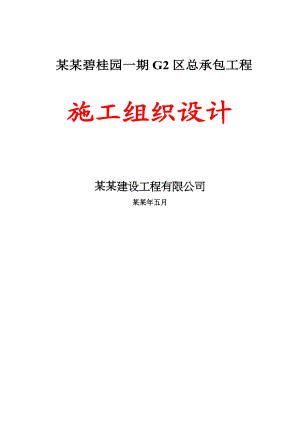 某某碧桂园一期 G2 区总承包工程

施工组织设计

某某建设工程有限公司

某某年五月